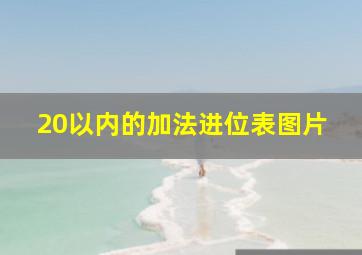 20以内的加法进位表图片